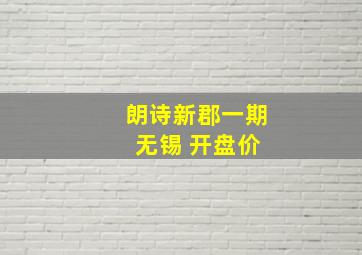 朗诗新郡一期
无锡 开盘价